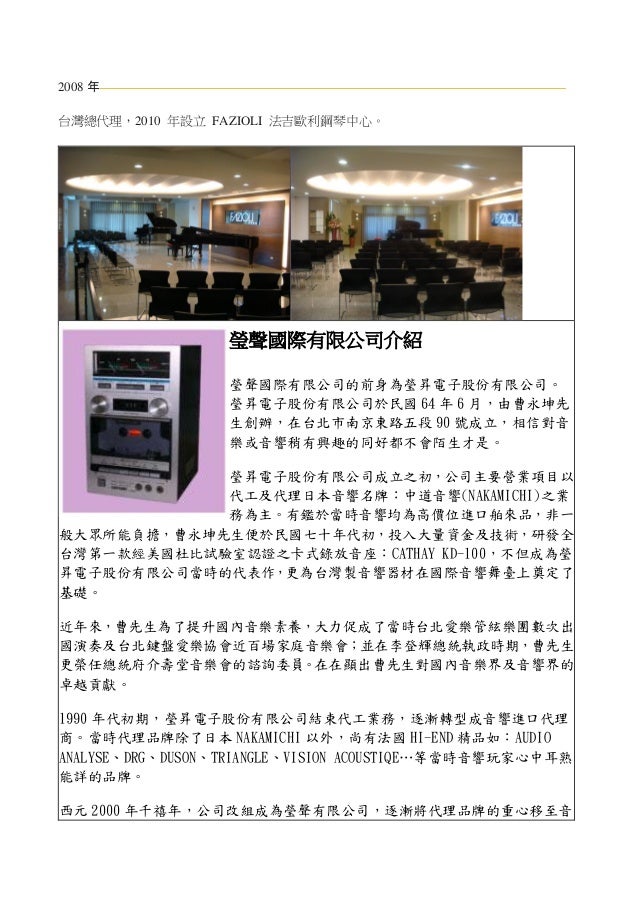 2008 年

台灣總代理，2010 年設立 FAZIOLI 法吉歐利鋼琴中心。

FAZIOLI

FAZIOLI

瑩聲國際有限公司介紹

瑩聲國際有限公司的前身為瑩昇電子股份有限公司。瑩昇電子股份有限公司於民國 64 年 6 月，由曹永坤先生創辦，在台北市南京東路五段 90 號成立，相信對音樂或音響稍有興趣的同好都不會陌生才是。

瑩昇電子股份有限公司成立之初，公司主要營業項目以代工及代理日本音響名牌：中道音響(NAKAMICHI)之業務為主。有鑑於當時音響均為高價位進口舶來品，非一般大眾所能負擔，曹永坤先生便於民國七十年代初，投入大量資金及技術，研發全台灣第一款經美國杜比試驗室認證之卡式錄放音座：CATHAY KD-100，不但成為瑩昇電子股份有限公司當時的代表作，更為台灣製音響器材在國際音響舞臺上奠定了基礎。

近年來，曹先生為了提升國內音樂素養，大力促成了當時台北愛樂管絃樂團數次出國演奏及台北鍵盤愛樂協會近百場家庭音樂會；並在李登輝總統執政時期，曹先生更榮任總統府介壽堂音樂會的諮詢委員。在在顯出曹先生對國內音樂界及音響界的卓越貢獻。

1990 年代初期，瑩昇電子股份有限公司結束代工業務，逐漸轉型成音響進口代理商。當時代理品牌除了日本 NAKAMICHI 以外，尚有法國 HI-END 精品如：AUDIO ANALYSE、DRG、DUSON、TRIANGLE、VISION ACOUSTIQE…等當時音響玩家心中耳熟能詳的品牌。

西元 2000 年千禧年，公司改組成為瑩聲有限公司，逐漸將代理品牌的重心移至音